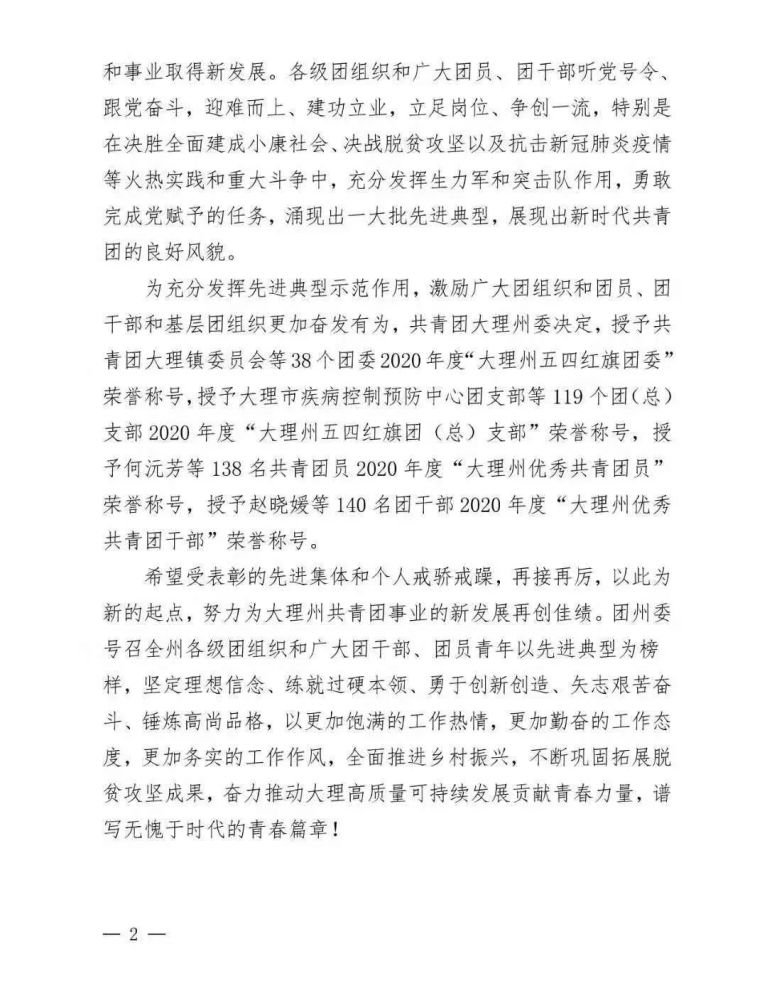 和事业取得新发展。各级团组织和广大团员、团干部听党号令、跟党奋斗，迎难而上、建功立业，立足岗位、争创一流，特别是在决胜全面建成小康社会、决战脱贫攻坚以及抗击新冠肺炎疫情等火热实践和重大斗争中，充分发挥生力军和突击队作用，勇敢完成党赋予的任务，涌现出一大批先进典型，展现出新时代共青团的良好风貌。

为充分发挥先进典型示范作用，激励广大团组织和团员、团干部和基层团组织更加奋发有为，共青团大理州委决定，授予共青团大理镇委员会等38个团委2020年度“大理州五四红旗团委”荣誉称号，授予大理市疾病控制预防中心团支部等119个团（总）支部2020年度“大理州五四红旗团（总）支部”荣誉称号，授予何沅芳等138名共青团员2020年度“大理州优秀共青团员”荣誉称号，授予赵晓媛等140名团干部2020年度“大理州优秀共青团干部”荣誉称号。

希望受表彰的先进集体和个人戒骄戒躁，再接再厉，以此为新的起点，努力为大理州共青团事业的新发展再创佳绩。团州委号召全州各级团组织和广大团干部、团员青年以先进典型为榜样，坚定理想信念、练就过硬本领、勇于创新创造、矢志艰苦奋斗、锤炼高尚品格，以更加饱满的工作热情，更加勤奋的工作态度，更加务实的工作作风，全面推进乡村振兴，不断巩固拓展脱贫攻坚成果，奋力推动大理高质量可持续发展贡献青春力量，谱写无愧于时代的青春篇章！

— 2 —